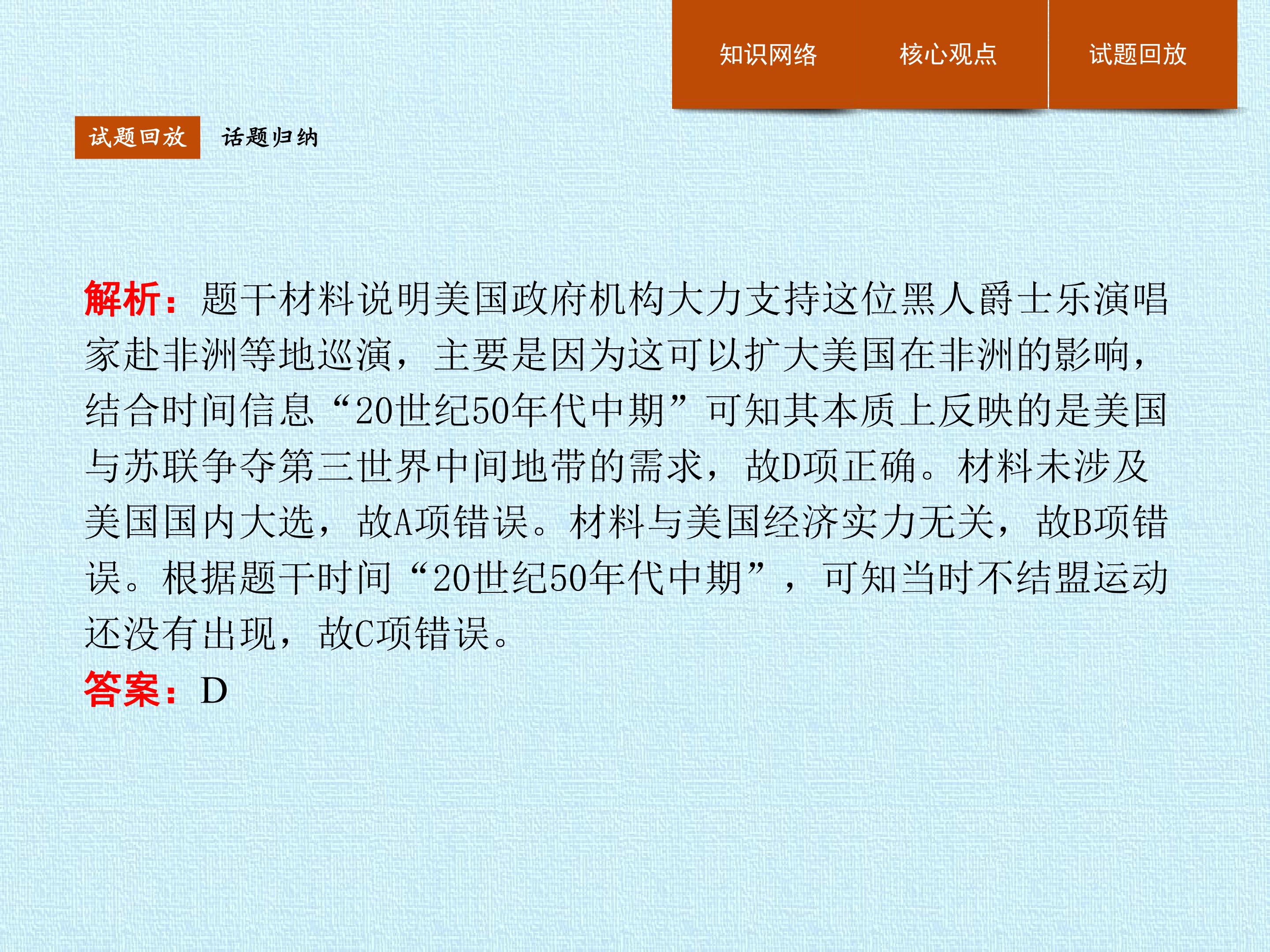 知识网络 核心观点 试题回放

试题回放 话题归纳

解析：题干材料说明美国政府机构大力支持这位黑人爵士乐演唱家赴非洲等地巡演，主要是因为这可以扩大美国在非洲的影响，结合时间信息“20世纪50年代中期”可知其本质上反映的是美国与苏联争夺第三世界中间地带的需求，故D项正确。材料未涉及美国国内大选，故A项错误。材料与美国经济实力无关，故B项错误。根据题干时间“20世纪50年代中期”，可知当时不结盟运动还没有出现，故C项错误。

答案：D